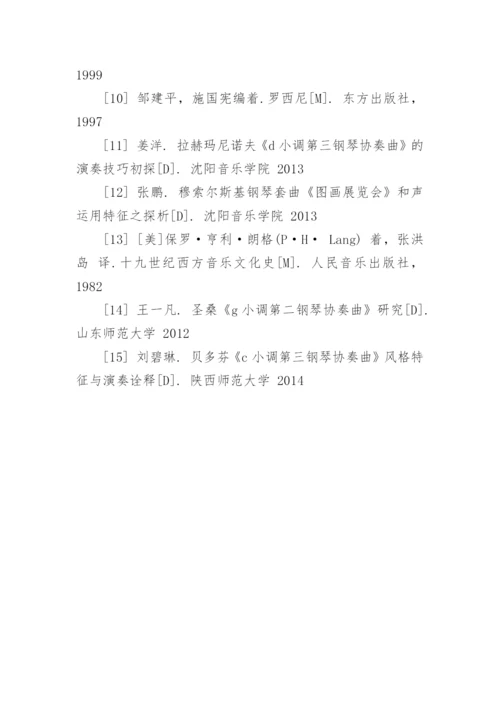 1999

[10] 邹建平，施国宪编着.罗西尼[M]. 东方出版社，1997

[11] 姜洋. 拉赫玛尼诺夫《d 小调第三钢琴协奏曲》的演奏技巧初探[D]. 沈阳音乐学院 2013

[12] 张鹏. 穆索尔斯基钢琴套曲《图画展览会》和声运用特征之探析[D]. 沈阳音乐学院 2013

[13] [美]保罗·亨利·朗格(P·H· Lang) 着，张洪岛 译.十九世纪西方音乐文化史[M]. 人民音乐出版社，1982

[14] 王一凡. 圣桑《g 小调第二钢琴协奏曲》研究[D]. 山东师范大学 2012

[15] 刘碧琳. 贝多芬《c 小调第三钢琴协奏曲》风格特征与演奏诠释[D]. 陕西师范大学 2014